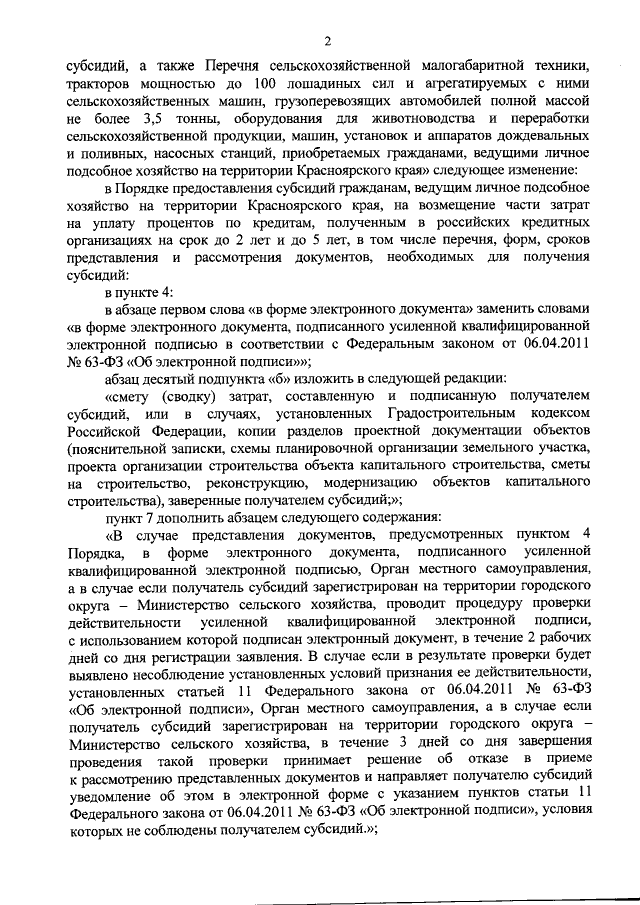 2

субсидий, а также Перечня сельскохозяйственной малогабаритной техники, тракторов мощностью до 100 лошадиных сил и агрегатируемых с ними сельскохозяйственных машин, грузоперевозящих автомобилей полной массой не более 3,5 тонны, оборудования для животноводства и переработки сельскохозяйственной продукции, машин, установок и аппаратов дождевальных и поливных, насосных станций, приобретаемых гражданами, ведущими личное подсобное хозяйство на территории Красноярского края» следующее изменение:

в Порядке предоставления субсидий гражданам, ведущим личное подсобное хозяйство на территории Красноярского края, на возмещение части затрат на уплату процентов по кредитам, полученным в российских кредитных организациях на срок до 2 лет и до 5 лет, в том числе перечня, форм, сроков представления и рассмотрения документов, необходимых для получения субсидий:

в пункте 4:

в абзаце первом слова «в форме электронного документа» заменить словами «в форме электронного документа, подписанного усиленной квалифицированной электронной подписью в соответствии с Федеральным законом от 06.04.2011 № 63-ФЗ «Об электронной подписи»»;

абзац десятый подпункта «б» изложить в следующей редакции:

«смету (сводку) затрат, составленную и подписанную получателем субсидий, или в случаях, установленных Градостроительным кодексом Российской Федерации, копии разделов проектной документации объектов (пояснительной записки, схемы планировочной организации земельного участка, проекта организации строительства объекта капитального строительства, сметы на строительство, реконструкцию, модернизацию объектов капитального строительства), заверенные получателем субсидий;»;

пункт 7 дополнить абзацем следующего содержания:

«В случае представления документов, предусмотренных пунктом 4 Порядка, в форме электронного документа, подписанного усиленной квалифицированной электронной подписью, Орган местного самоуправления, а в случае если получатель субсидий зарегистрирован на территории городского округа – Министерство сельского хозяйства, проводит процедуру проверки действительности усиленной квалифицированной электронной подписи, с использованием которой подписан электронный документ, в течение 2 рабочих дней со дня регистрации заявления. В случае если в результате проверки будет выявлено несоблюдение установленных условий признания ее действительности, установленных статьей 11 Федерального закона от 06.04.2011 № 63-ФЗ «Об электронной подписи», Орган местного самоуправления, а в случае если получатель субсидий зарегистрирован на территории городского округа – Министерство сельского хозяйства, в течение 3 дней со дня завершения проведения такой проверки принимает решение об отказе в приеме к рассмотрению представленных документов и направляет получателю субсидий уведомление об этом в электронной форме с указанием пунктов статьи 11 Федерального закона от 06.04.2011 № 63-ФЗ «Об электронной подписи», условия которых не соблюдены получателем субсидий.»;